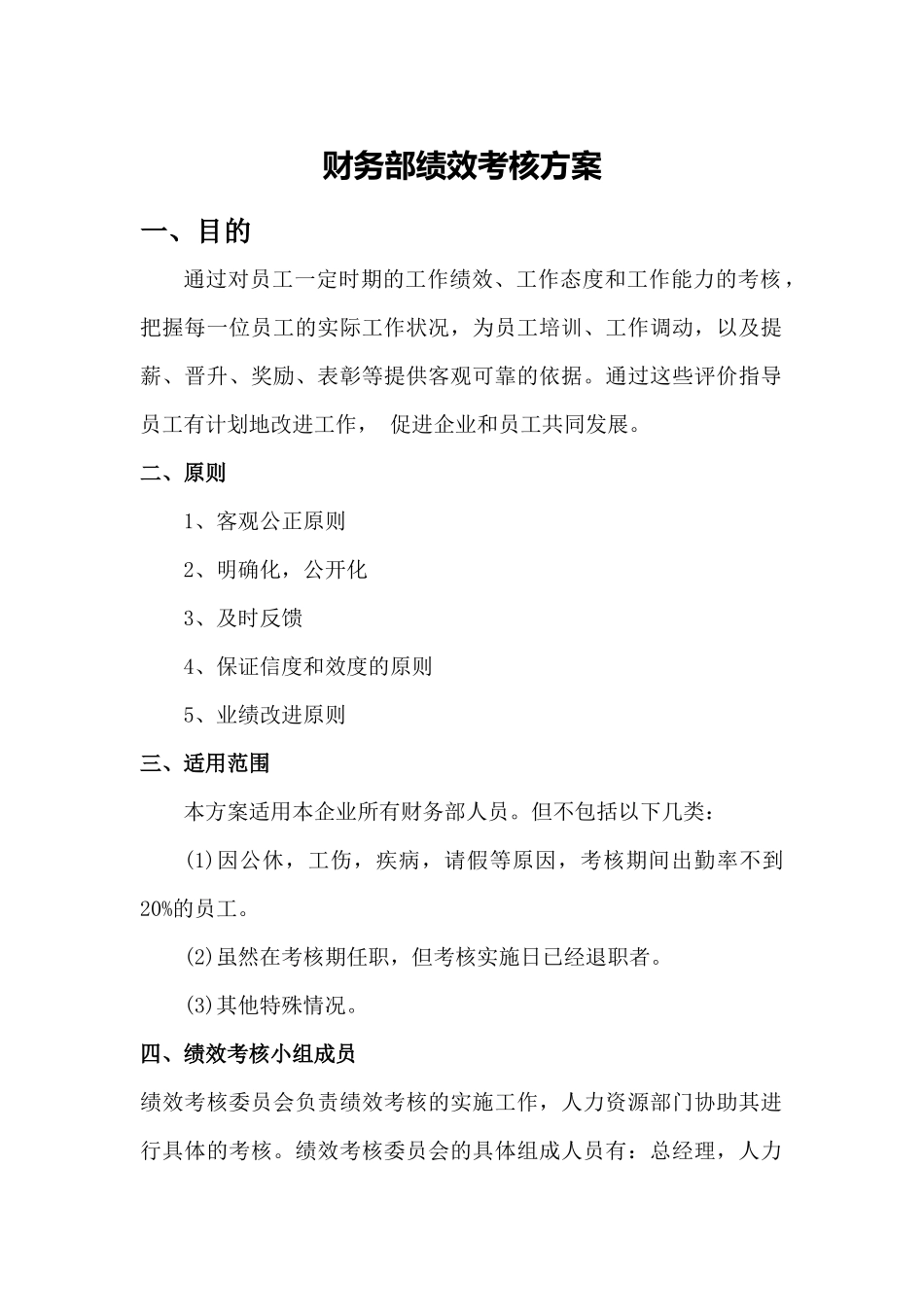 财务部绩效考核方案

一、目的

通过对员工一定时期的工作绩效、工作态度和工作能力的考核，把握每一位员工的实际工作状况，为员工培训、工作调动，以及提薪、晋升、奖励、表彰等提供客观可靠的依据。通过这些评价指导员工有计划地改进工作， 促进企业和员工共同发展。

二、原则

1、客观公正原则

2、明确化，公开化

3、及时反馈

4、保证信度和效度的原则

5、业绩改进原则

三、适用范围

本方案适用本企业所有财务部人员。但不包括以下几类：

(1)因公休，工伤，疾病，请假等原因，考核期间出勤率不到20%的员工。

(2)虽然在考核期任职，但考核实施日已经退职者。

(3)其他特殊情况。

四、绩效考核小组成员

绩效考核委员会负责绩效考核的实施工作，人力资源部门协助其进行具体的考核。绩效考核委员会的具体组成人员有：总经理，人力